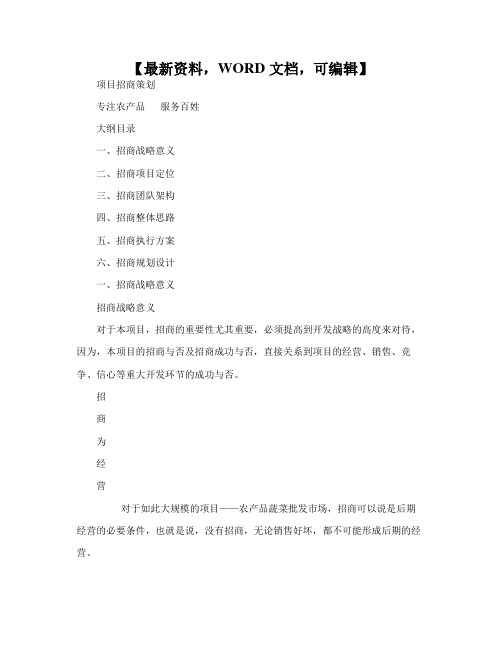 【最新资料，WORD 文档，可编辑】

项目招商策划

专注农产品　　服务百姓

大纲目录

一、招商战略意义

二、招商项目定位

三、招商团队架构

四、招商整体思路

五、招商执行方案

六、招商规划设计

一、招商战略意义

招商战略意义

对于本项目，招商的重要性尤其重要，必须提高到开发战略的高度来对待，因为，本项目的招商与否及招商成功与否，直接关系到项目的经营、销售、竞争、信心等重大开发环节的成功与否。

招

商

为

经

营

对于如此大规模的项目——农产品蔬菜批发市场，招商可以说是后期经营的必要条件，也就是说，没有招商，无论销售好坏，都不可能形成后期的经营。